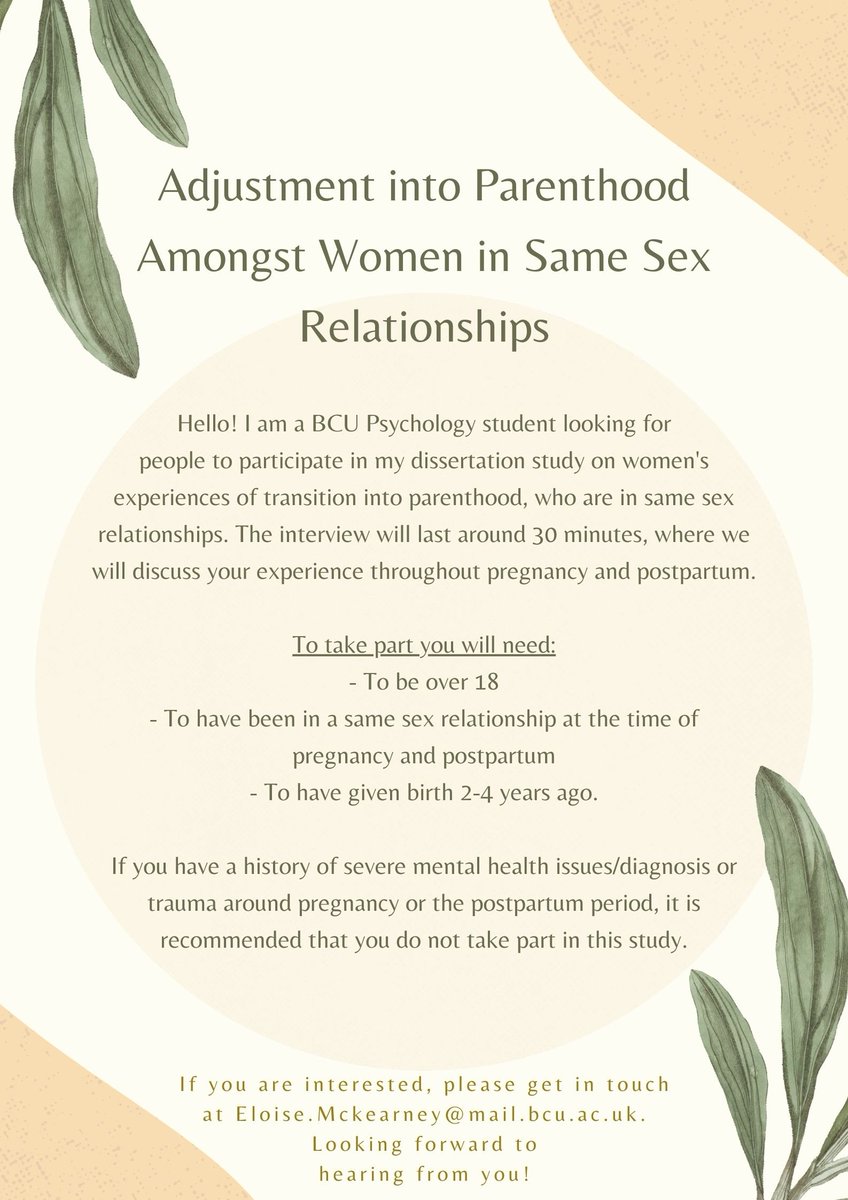 Adjustment into Parenthood Amongst Women in Same Sex Relationships

Hello! I am a BCU Psychology student looking for people to participate in my dissertation study on women's experiences of transition into parenthood, who are in same sex relationships. The interview will last around 30 minutes, where we will discuss your experience throughout pregnancy and postpartum.

To take part you will need:
- To be over 18
- To have been in a same sex relationship at the time of pregnancy and postpartum
- To have given birth 2-4 years ago.

If you have a history of severe mental health issues/diagnosis or trauma around pregnancy or the postpartum period, it is recommended that you do not take part in this study.

If you are interested, please get in touch at Eloise.Mckearney@mail.bcu.ac.uk. Looking forward to hearing from you!